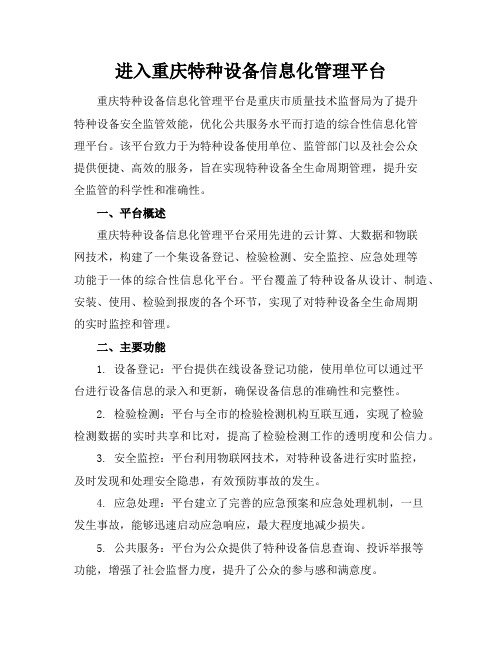 进入重庆特种设备信息化管理平台

重庆特种设备信息化管理平台是重庆市质量技术监督局为了提升特种设备安全监管效能，优化公共服务水平而打造的综合性信息化管理平台。该平台致力于为特种设备使用单位、监管部门以及社会公众提供便捷、高效的服务，旨在实现特种设备全生命周期管理，提升安全监管的科学性和准确性。

一、平台概述

重庆特种设备信息化管理平台采用先进的云计算、大数据和物联网技术，构建了一个集设备登记、检验检测、安全监控、应急处理等功能于一体的综合性信息化平台。平台覆盖了特种设备从设计、制造、安装、使用、检验到报废的各个环节，实现了对特种设备全生命周期的实时监控和管理。

二、主要功能

1. 设备登记：平台提供在线设备登记功能，使用单位可以通过平台进行设备信息的录入和更新，确保设备信息的准确性和完整性。

2. 检验检测：平台与全市的检验检测机构互联互通，实现了检验检测数据的实时共享和比对，提高了检验检测工作的透明度和公信力。

3. 安全监控：平台利用物联网技术，对特种设备进行实时监控，及时发现和处理安全隐患，有效预防事故的发生。

4. 应急处理：平台建立了完善的应急预案和应急处理机制，一旦发生事故，能够迅速启动应急响应，最大程度地减少损失。

5. 公共服务：平台为公众提供了特种设备信息查询、投诉举报等功能，增强了社会监督力度，提升了公众的参与感和满意度。